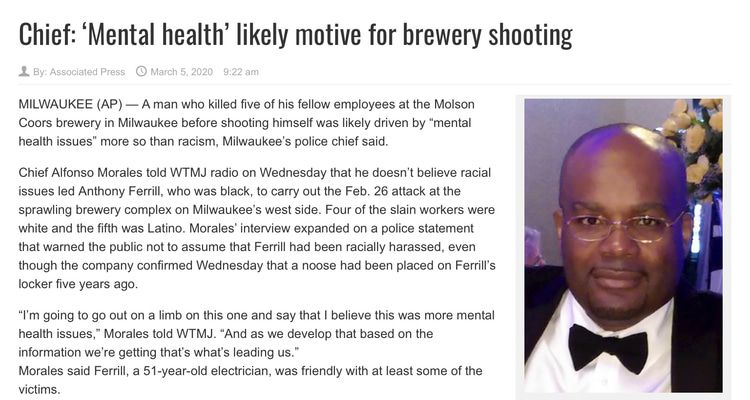 Chief: ‘Mental health’ likely motive for brewery shooting

By: Associated Press   March 5, 2020   9:22 am

MILWAUKEE (AP) — A man who killed five of his fellow employees at the Molson Coors brewery in Milwaukee before shooting himself was likely driven by “mental health issues” more so than racism, Milwaukee’s police chief said.

Chief Alfonso Morales told WTMJ radio on Wednesday that he doesn’t believe racial issues led Anthony Ferrill, who was black, to carry out the Feb. 26 attack at the sprawling brewery complex on Milwaukee’s west side. Four of the slain workers were white and the fifth was Latino. Morales’ interview expanded on a police statement that warned the public not to assume that Ferrill had been racially harassed, even though the company confirmed Wednesday that a noose had been placed on Ferrill’s locker five years ago.

“I’m going to go out on a limb on this one and say that I believe this was more mental health issues,” Morales told WTMJ. “And as we develop that based on the information we’re getting that’s what’s leading us.”
Morales said Ferrill, a 51-year-old electrician, was friendly with at least some of the victims.